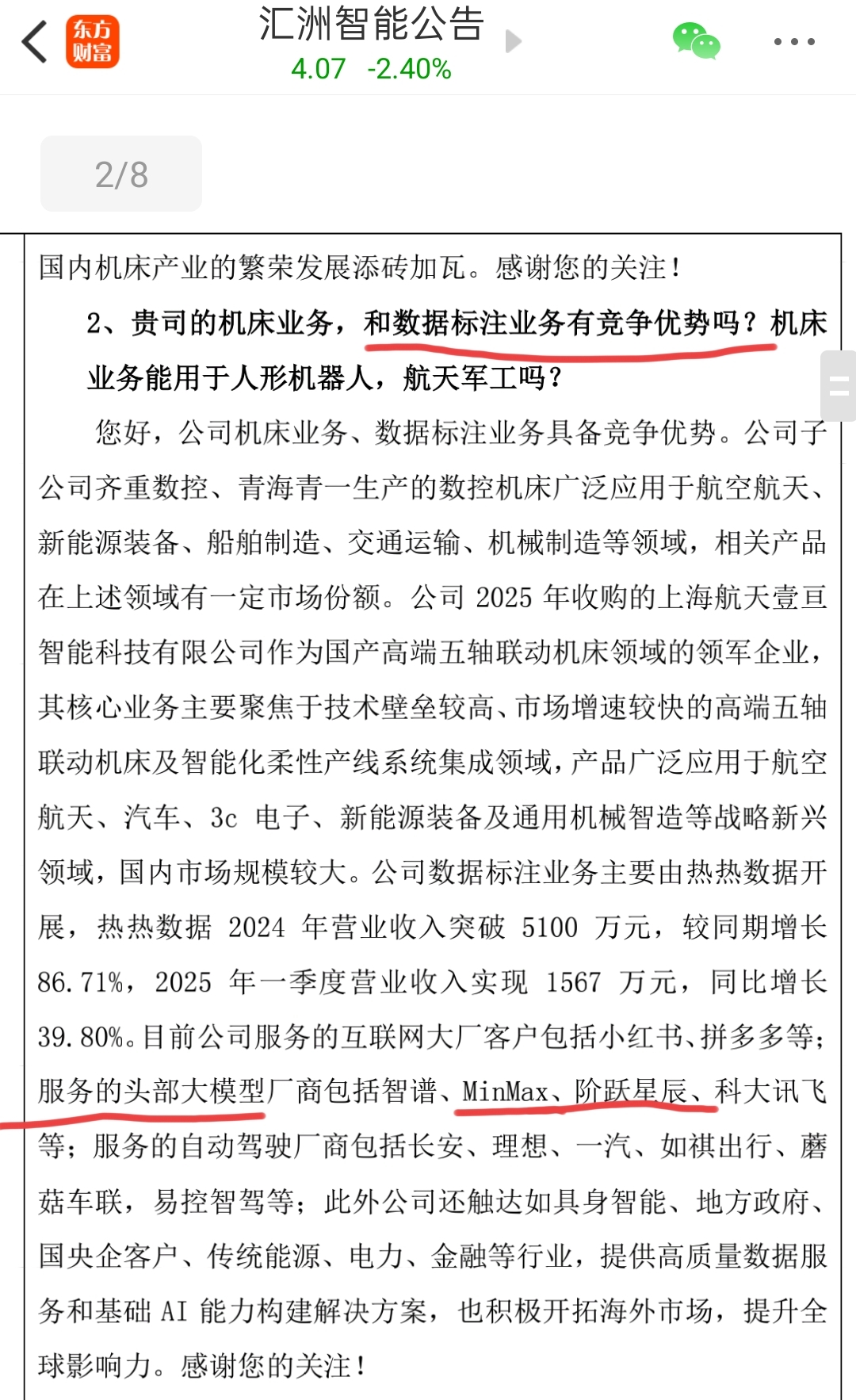 东方财富

汇洲智能公告
4.07 -2.40%

2/8

国内机床产业的繁荣发展添砖加瓦。感谢您的关注！

2、贵司的机床业务，和数据标注业务有竞争优势吗？机床业务能用于人形机器人，航天军工吗？

您好，公司机床业务、数据标注业务具备竞争优势。公司子公司齐重数控、青海青一生产的数控机床广泛应用于航空航天、新能源装备、船舶制造、交通运输、机械制造等领域，相关产品在上述领域有一定市场份额。公司 2025 年收购的上海航天壹亘智能科技有限公司作为国产高端五轴联动机床领域的领军企业，其核心业务主要聚焦于技术壁垒较高、市场增速较快的高端五轴联动机床及智能化柔性产线系统集成领域，产品广泛应用于航空航天、汽车、3c 电子、新能源装备及通用机械智造等战略新兴领域，国内市场规模较大。公司数据标注业务主要由热热数据开展，热热数据 2024 年营业收入突破 5100 万元，较同期增长 86.71%，2025 年一季度营业收入实现 1567 万元，同比增长 39.80%。目前公司服务的互联网大厂客户包括小红书、拼多多等；服务的头部大模型厂商包括智谱、MinMax、阶跃星辰、科大讯飞等；服务的自动驾驶厂商包括长安、理想、一汽、如祺出行、蘑菇车联，易控智驾等；此外公司还触达如具身智能、地方政府、国央企客户、传统能源、电力、金融等行业，提供高质量数据服务和基础 AI 能力构建解决方案，也积极开拓海外市场，提升全球影响力。感谢您的关注！